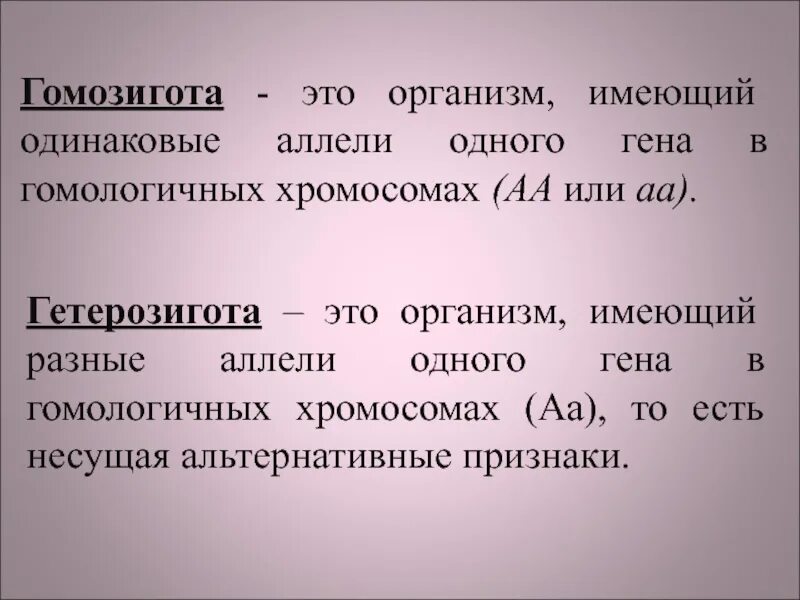 Гомозигота - это организм, имеющий одинаковые аллели одного гена в гомологичных хромосомах (АА или аа).

Гетерозигота – это организм, имеющий разные аллели одного гена в гомологичных хромосомах (Аа), то есть несущая альтернативные признаки.